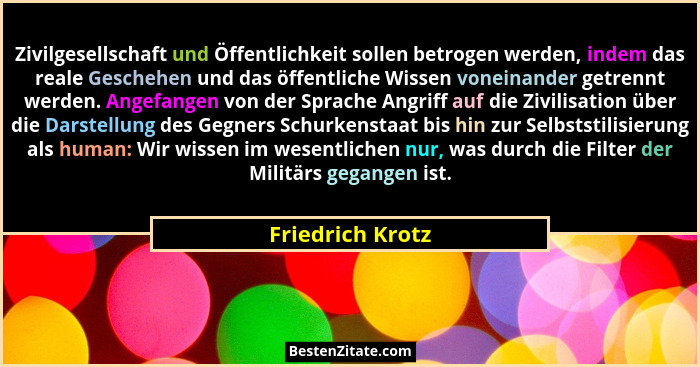 Zivilgesellschaft und Öffentlichkeit sollen betrogen werden, indem das reale Geschehen und das öffentliche Wissen voneinander getrennt werden. Angefangen von der Sprache Angriff auf die Zivilisation über die Darstellung des Gegners Schurkenstaat bis hin zur Selbststilisierung als human: Wir wissen im wesentlichen nur, was durch die Filter der Militärs gegangen ist.

Friedrich Krotz

BestenZitate.com